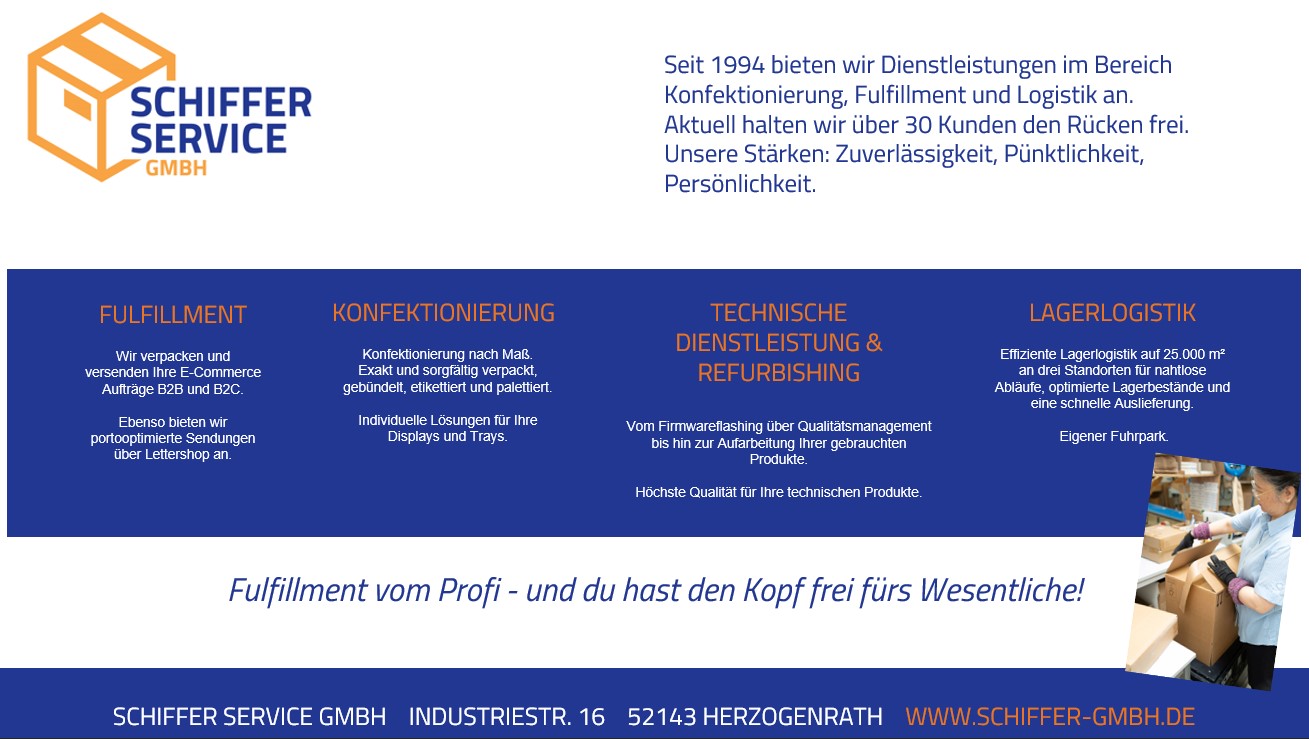 SCHIFFER SERVICE GMBH

Seit 1994 bieten wir Dienstleistungen im Bereich Konfektionierung, Fulfillment und Logistik an. Aktuell halten wir über 30 Kunden den Rücken frei. Unsere Stärken: Zuverlässigkeit, Pünktlichkeit, Persönlichkeit.

FULFILLMENT

Wir verpacken und versenden Ihre E-Commerce Aufträge B2B und B2C.

Ebenso bieten wir portooptimierte Sendungen über Lettershop an.

KONFEKTIONIERUNG

Konfektionierung nach Maß. Exakt und sorgfältig verpackt, gebündelt, etikettiert und palettiert.

Individuelle Lösungen für Ihre Displays und Trays.

TECHNISCHE DIENSTLEISTUNG & REFURBISHING

Vom Firmwareflashing über Qualitätsmanagement bis hin zur Aufarbeitung Ihrer gebrauchten Produkte.

Höchste Qualität für Ihre technischen Produkte.

LAGERLOGISTIK

Effiziente Lagerlogistik auf 25.000 m² an drei Standorten für nahtlose Abläufe, optimierte Lagerbestände und eine schnelle Auslieferung.

Eigener Fuhrpark.

Fulfillment vom Profi - und du hast den Kopf frei fürs Wesentliche!

SCHIFFER SERVICE GMBH INDUSTRIESTR. 16 52143 HERZOGENRATH WWW.SCHIFFER-GMBH.DE